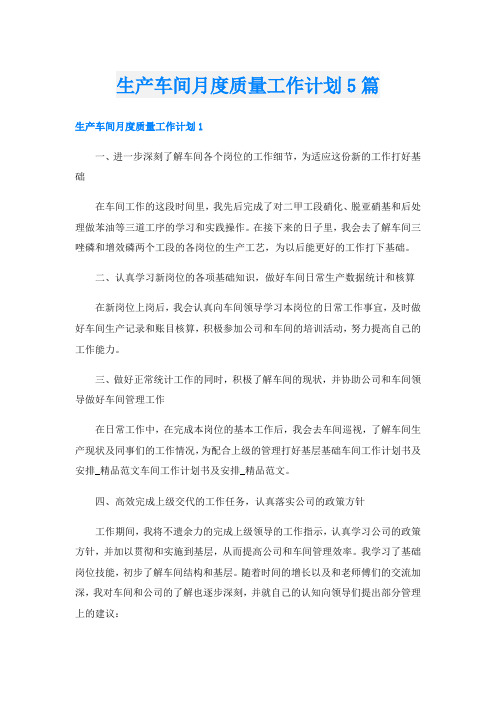 生产车间月度质量工作计划5篇

生产车间月度质量工作计划1

一、进一步深刻了解车间各个岗位的工作细节，为适应这份新的工作打好基础

在车间工作的这段时间里，我先后完成了对二甲工段硝化、脱亚硝基和后处理做苯油等三道工序的学习和实践操作。在接下来的日子里，我会去了解车间三唑磷和增效磷两个工段的各岗位的生产工艺，为以后能更好的工作打下基础。

二、认真学习新岗位的各项基础知识，做好车间日常生产数据统计和核算

在新岗位上岗后，我会认真向车间领导学习本岗位的日常工作事宜，及时做好车间生产记录和账目核算，积极参加公司和车间的培训活动，努力提高自己的工作能力。

三、做好正常统计工作的同时，积极了解车间的现状，并协助公司和车间领导做好车间管理工作

在日常工作中，在完成本岗位的基本工作后，我会去车间巡视，了解车间生产现状及同事们的工作情况，为配合上级的管理打好基层基础车间工作计划书及安排_精品范文车间工作计划书及安排_精品范文。

四、高效完成上级交代的工作任务，认真落实公司的政策方针

工作期间，我将不遗余力的完成上级领导的工作指示，认真学习公司的政策方针，并加以贯彻和实施到基层，从而提高公司和车间管理效率。我学习了基础岗位技能，初步了解车间结构和基层。随着时间的增长以及和老师傅们的交流加深，我对车间和公司的了解也逐步深刻，并就自己的认知向领导们提出部分管理上的建议：